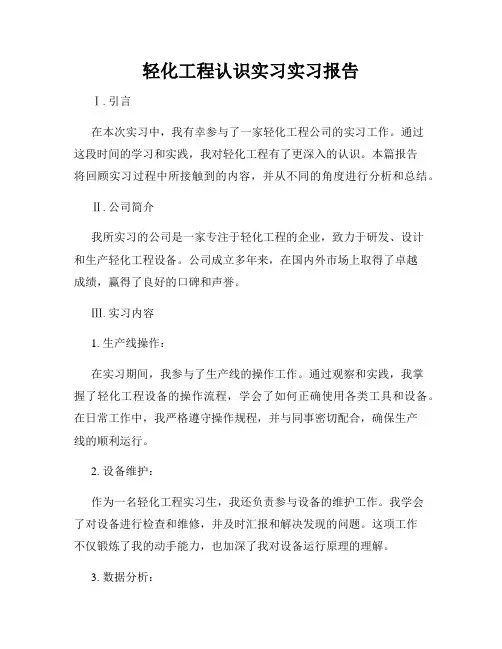 轻化工程认识实习实习报告

Ⅰ. 引言

在本次实习中，我有幸参与了一家轻化工程公司的实习工作。通过这段时间的学习和实践，我对轻化工程有了更深入的认识。本篇报告将回顾实习过程中所接触到的内容，并从不同的角度进行分析和总结。

Ⅱ. 公司简介

我所实习的公司是一家专注于轻化工程的企业，致力于研发、设计和生产轻化工程设备。公司成立多年来，在国内外市场上取得了卓越成绩，赢得了良好的口碑和声誉。

Ⅲ. 实习内容

1. 生产线操作：

在实习期间，我参与了生产线的操作工作。通过观察和实践，我掌握了轻化工程设备的操作流程，学会了如何正确使用各类工具和设备。在日常工作中，我严格遵守操作规程，并与同事密切配合，确保生产线的顺利运行。

2. 设备维护：

作为一名轻化工程实习生，我还负责参与设备的维护工作。我学会了对设备进行检查和维修，并及时汇报和解决发现的问题。这项工作不仅锻炼了我的动手能力，也加深了我对设备运行原理的理解。

3. 数据分析：